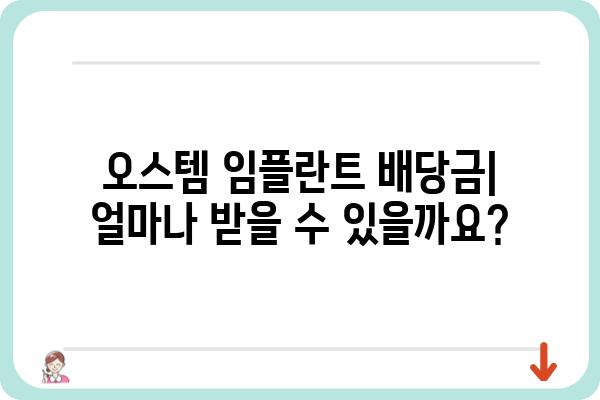 오스템 임플란트 배당금| 얼마나 받을 수 있을까요?